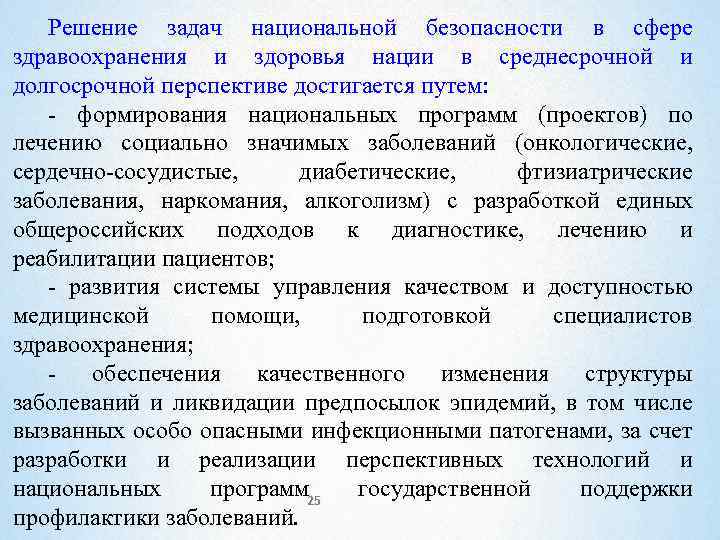 Решение задач национальной безопасности в сфере здравоохранения и здоровья нации в среднесрочной и долгосрочной перспективе достигается путем:

- формирования национальных программ (проектов) по лечению социально значимых заболеваний (онкологические, сердечно-сосудистые, диабетические, фтизиатрические заболевания, наркомания, алкоголизм) с разработкой единых общероссийских подходов к диагностике, лечению и реабилитации пациентов;

- развития системы управления качеством и доступностью медицинской помощи, подготовкой специалистов здравоохранения;

- обеспечения качественного изменения структуры заболеваний и ликвидации предпосылок эпидемий, в том числе вызванных особо опасными инфекционными патогенами, за счет разработки и реализации перспективных технологий и национальных программ государственной поддержки профилактики заболеваний.

25